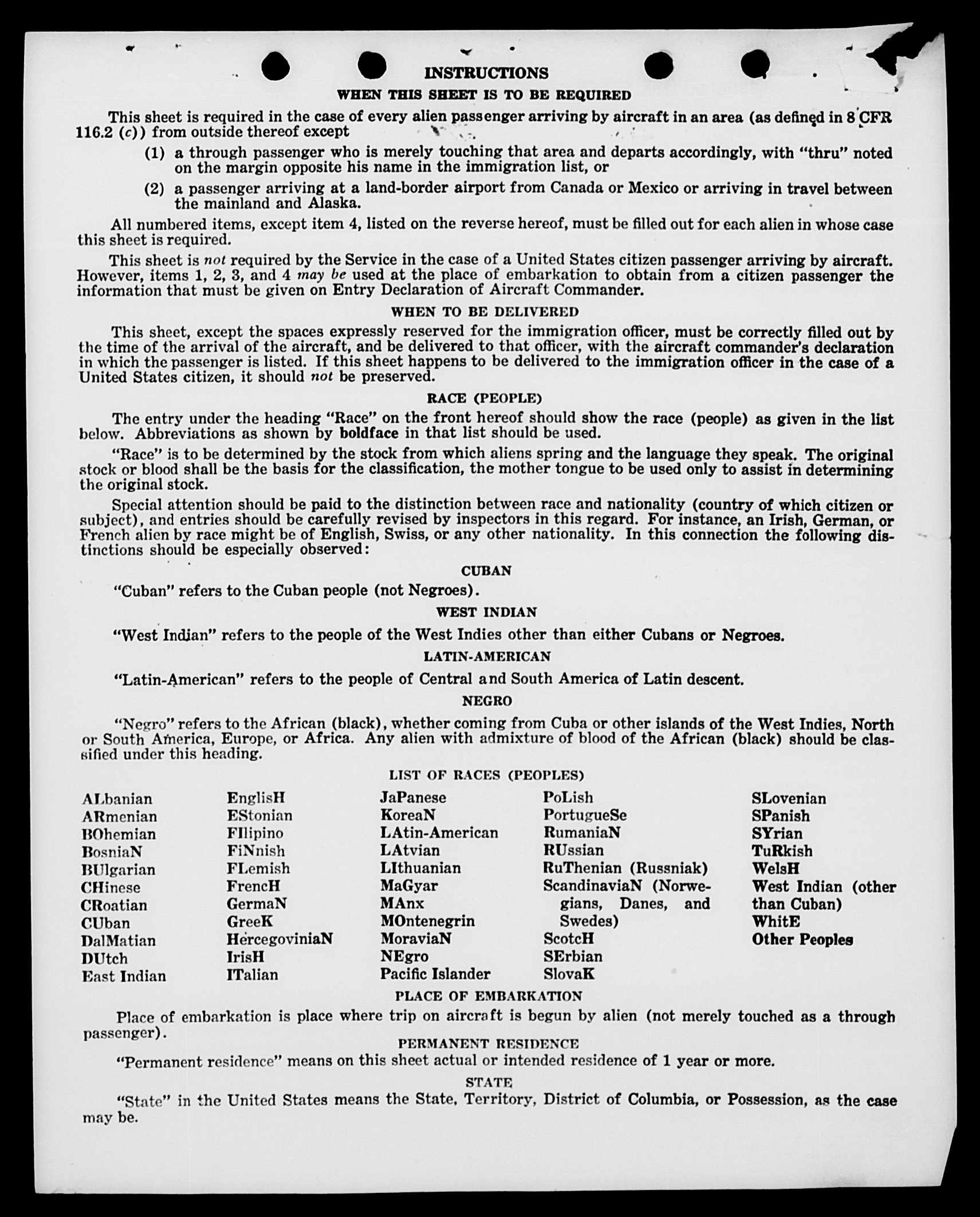 INSTRUCTIONS
WHEN THIS SHEET IS TO BE REQUIRED

This sheet is required in the case of every alien passenger arriving by aircraft in an area (as defined in 8 CFR 116.2 (c)) from outside thereof except

(1) a through passenger who is merely touching that area and departs accordingly, with "thru" noted on the margin opposite his name in the immigration list, or

(2) a passenger arriving at a land-border airport from Canada or Mexico or arriving in travel between the mainland and Alaska.

All numbered items, except item 4, listed on the reverse hereof, must be filled out for each alien in whose case this sheet is required.

This sheet is not required by the Service in the case of a United States citizen passenger arriving by aircraft. However, items 1, 2, 3, and 4 may be used at the place of embarkation to obtain from a citizen passenger the information that must be given on Entry Declaration of Aircraft Commander.

WHEN TO BE DELIVERED

This sheet, except the spaces expressly reserved for the immigration officer, must be correctly filled out by the time of the arrival of the aircraft, and be delivered to that officer, with the aircraft commander's declaration in which the passenger is listed. If this sheet happens to be delivered to the immigration officer in the case of a United States citizen, it should not be preserved.

RACE (PEOPLE)

The entry under the heading "Race" on the front hereof should show the race (people) as given in the list below. Abbreviations as shown by boldface in that list should be used.

"Race" is to be determined by the stock from which aliens spring and the language they speak. The original stock or blood shall be the basis for the classification, the mother tongue to be used only to assist in determining the original stock.

Special attention should be paid to the distinction between race and nationality (country of which citizen or subject), and entries should be carefully revised by inspectors in this regard. For instance, an Irish, German, or French alien by race might be of English, Swiss, or any other nationality. In this connection the following distinctions should be especially observed:

CUBAN

"Cuban" refers to the Cuban people (not Negroes).

WEST INDIAN

"West Indian" refers to the people of the West Indies other than either Cubans or Negroes.

LATIN-AMERICAN

"Latin-American" refers to the people of Central and South America of Latin descent.

NEGRO

"Negro" refers to the African (black), whether coming from Cuba or other islands of the West Indies, North or South America, Europe, or Africa. Any alien with admixture of blood of the African (black) should be classified under this heading.

LIST OF RACES (PEOPLES)

ALbanian
ARmenian
BOhemian
BosniaN
BUlgarian
CHinese
CRoatian
CUban
DalMatian
DUtch
East Indian

EnglisH
EStonian
FIlipino
FiNnish
FLemish
FrencH
GermaN
GreeK
HercegoviniaN
IrisH
ITalian

JaPanese
KoreaN
LAtin-American
LAtvian
LIthuanian
MaGyar
MAnx
MOntenegrin
MoraviaN
NEgro
Pacific Islander

PoLish
PortugueSe
RumaniaN
RUssian
RuThenian (Russniak)
ScandinaviaN (Norwegians, Danes, and Swedes)
ScotcH
SErbian
SlovaK

SLovenian
SPanish
SYrian
TuRkish
WelsH
West Indian (other than Cuban)
WhitE
Other Peoples

PLACE OF EMBARKATION

Place of embarkation is place where trip on aircraft is begun by alien (not merely touched as a through passenger).

PERMANENT RESIDENCE

"Permanent residence" means on this sheet actual or intended residence of 1 year or more.

STATE

"State" in the United States means the State, Territory, District of Columbia, or Possession, as the case may be.